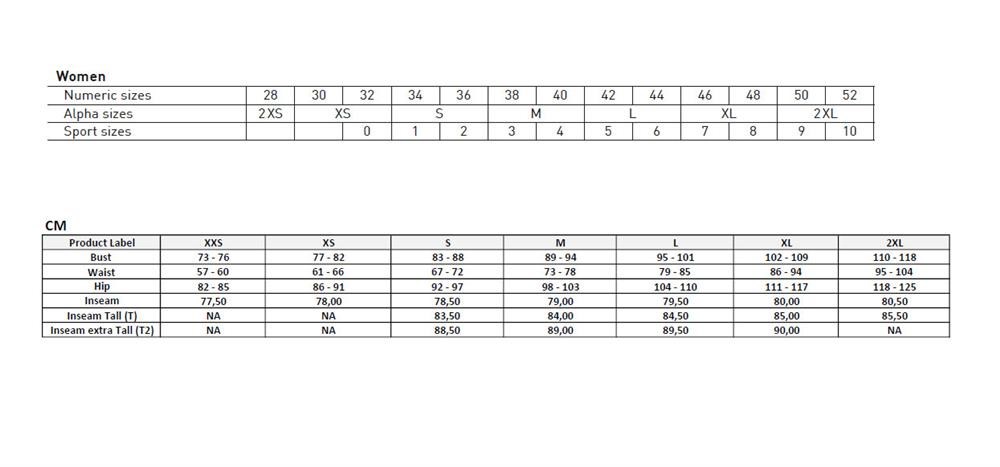 Women

| Numeric sizes | 28 | 30 | 32 | 34 | 36 | 38 | 40 | 42 | 44 | 46 | 48 | 50 | 52 |
|---|---|---|---|---|---|---|---|---|---|---|---|---|---|
| Alpha sizes | 2XS | XS | | S | | M | | L | | XL | | 2XL | |
| Sport sizes | | | 0 | 1 | 2 | 3 | 4 | 5 | 6 | 7 | 8 | 9 | 10 |

CM

| Product Label | XXS | XS | S | M | L | XL | 2XL |
|---|---|---|---|---|---|---|---|
| Bust | 73 - 76 | 77 - 82 | 83 - 88 | 89 - 94 | 95 - 101 | 102 - 109 | 110 - 118 |
| Waist | 57 - 60 | 61 - 66 | 67 - 72 | 73 - 78 | 79 - 85 | 86 - 94 | 95 - 104 |
| Hip | 82 - 85 | 86 - 91 | 92 - 97 | 98 - 103 | 104 - 110 | 111 - 117 | 118 - 125 |
| Inseam | 77,50 | 78,00 | 78,50 | 79,00 | 79,50 | 80,00 | 80,50 |
| Inseam Tall (T) | NA | NA | 83,50 | 84,00 | 84,50 | 85,00 | 85,50 |
| Inseam extra Tall (T2) | NA | NA | 88,50 | 89,00 | 89,50 | 90,00 | NA |